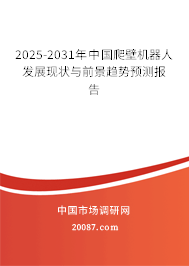 2025-2031年中国爬壁机器人发展现状与前景趋势预测报告

中国市场调研网

20087.com